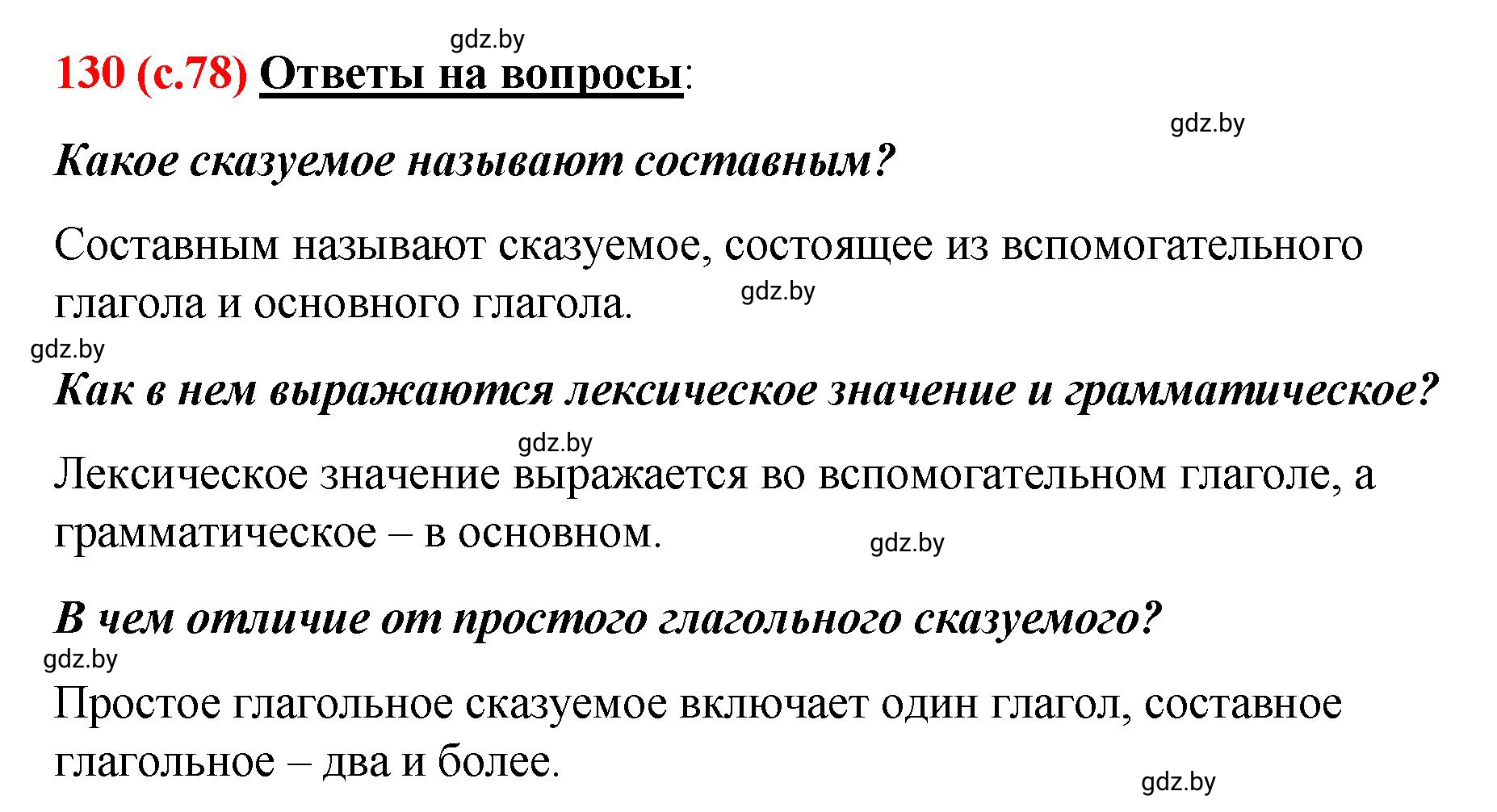 gdz.by

130 (с.78) Ответы на вопросы:

gdz.by

Какое сказуемое называют составным?

Составным называют сказуемое, состоящее из вспомогательного глагола и основного глагола. gdz.by

gdz.by

Как в нем выражаются лексическое значение и грамматическое?

gdz.by

Лексическое значение выражается во вспомогательном глаголе, а грамматическое – в основном. gdz.by

В чем отличие от простого глагольного сказуемого?

gdz.by

Простое глагольное сказуемое включает один глагол, составное глагольное – два и более.

gdz.by